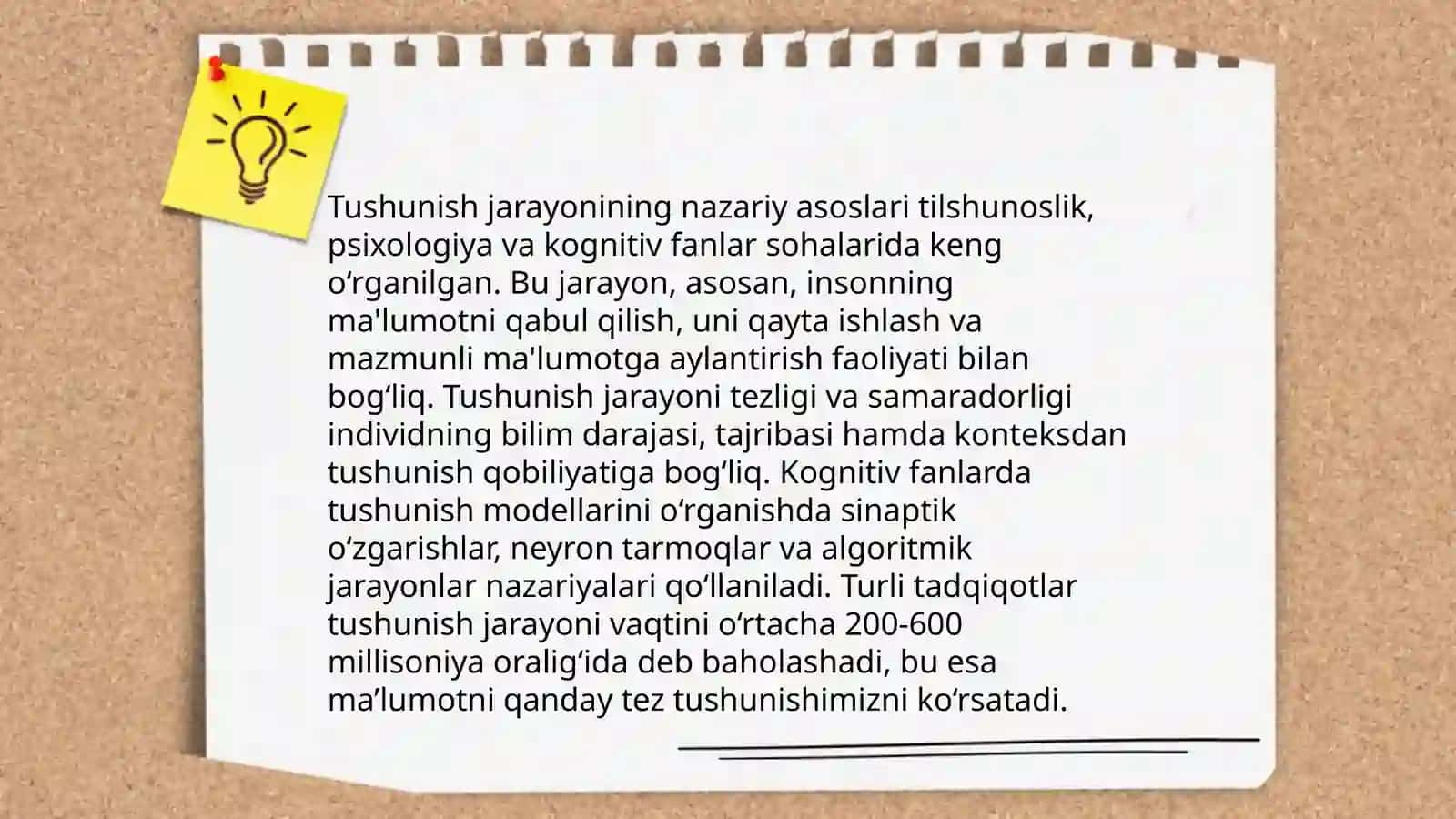 Tushunish jarayonining nazariy asoslari tilshunoslik, psixologiya va kognitiv fanlar sohalarida keng oʻrganilgan. Bu jarayon, asosan, insonning ma'lumotni qabul qilish, uni qayta ishlash va mazmunli ma'lumotga aylantirish faoliyati bilan bogʻliq. Tushunish jarayoni tezligi va samaradorligi individning bilim darajasi, tajribasi hamda konteksdan tushunish qobiliyatiga bogʻliq. Kognitiv fanlarda tushunish modellarini oʻrganishda sinaptik oʻzgarishlar, neyron tarmoqlar va algoritmik jarayonlar nazariyalari qoʻllaniladi. Turli tadqiqotlar tushunish jarayoni vaqtini oʻrtacha 200-600 millisoniya oraligʻida deb baholashadi, bu esa maʼlumotni qanday tez tushunishimizni koʻrsatadi.